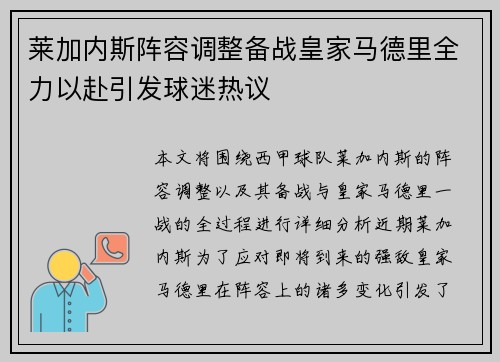 莱加内斯阵容调整备战皇家马德里全力以赴引发球迷热议

本文将围绕西甲球队莱加内斯的阵容调整以及其备战与皇家马德里一战的全过程进行详细分析近期莱加内斯为了应对即将到来的强敌皇家马德里在阵容上的诸多变化引发了